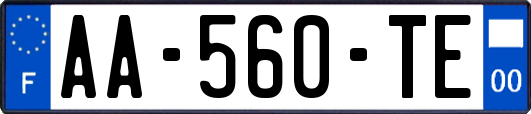 F
AA-560-TE
00